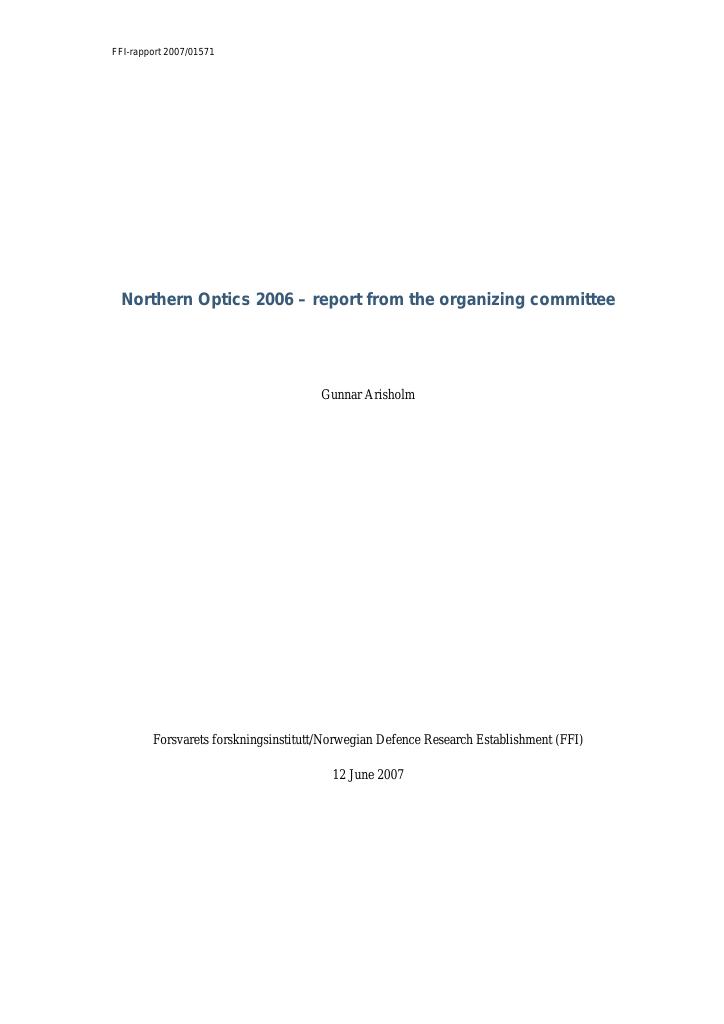 FFI-rapport 2007/01571

Northern Optics 2006 – report from the organizing committee

Gunnar Arisholm

Forsvarets forskningsinstitutt/Norwegian Defence Research Establishment (FFI)

12 June 2007